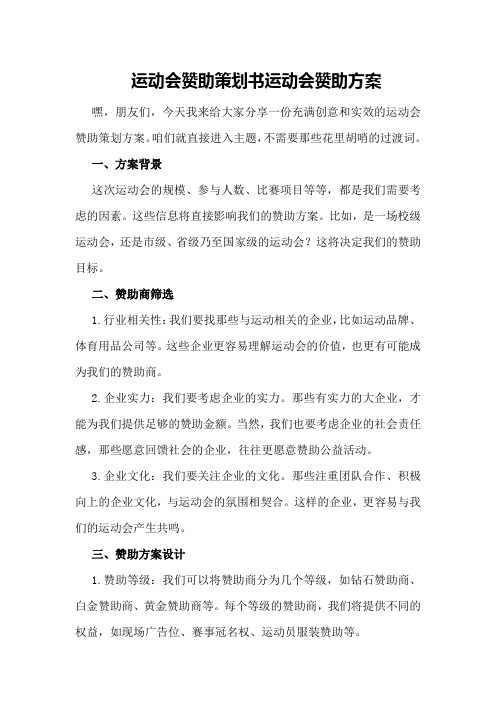 运动会赞助策划书运动会赞助方案

嘿，朋友们，今天我来给大家分享一份充满创意和实效的运动会赞助策划方案。咱们就直接进入主题，不需要那些花里胡哨的过渡词。

一、方案背景

这次运动会的规模、参与人数、比赛项目等等，都是我们需要考虑的因素。这些信息将直接影响我们的赞助方案。比如，是一场校级运动会，还是市级、省级乃至国家级的运动会？这将决定我们的赞助目标。

二、赞助商筛选

1.行业相关性：我们要找那些与运动相关的企业，比如运动品牌、体育用品公司等。这些企业更容易理解运动会的价值，也更有可能成为我们的赞助商。

2.企业实力：我们要考虑企业的实力。那些有实力的大企业，才能为我们提供足够的赞助金额。当然，我们也要考虑企业的社会责任感，那些愿意回馈社会的企业，往往更愿意赞助公益活动。

3.企业文化：我们要关注企业的文化。那些注重团队合作、积极向上的企业文化，与运动会的氛围相契合。这样的企业，更容易与我们的运动会产生共鸣。

三、赞助方案设计

1.赞助等级：我们可以将赞助商分为几个等级，如钻石赞助商、白金赞助商、黄金赞助商等。每个等级的赞助商，我们将提供不同的权益，如现场广告位、赛事冠名权、运动员服装赞助等。